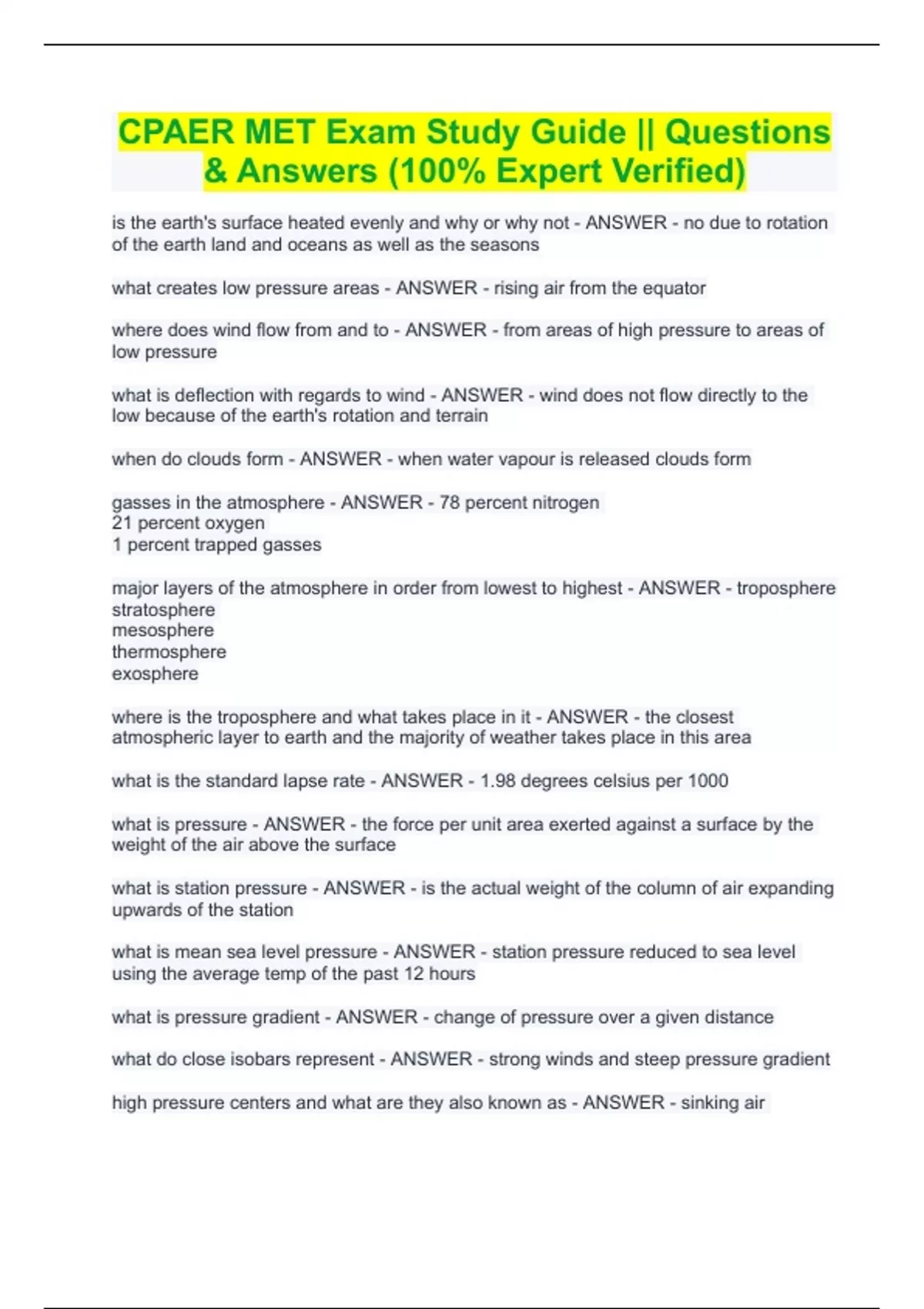 CPAER MET Exam Study Guide || Questions & Answers (100% Expert Verified)

is the earth's surface heated evenly and why or why not - ANSWER - no due to rotation of the earth land and oceans as well as the seasons

what creates low pressure areas - ANSWER - rising air from the equator

where does wind flow from and to - ANSWER - from areas of high pressure to areas of low pressure

what is deflection with regards to wind - ANSWER - wind does not flow directly to the low because of the earth's rotation and terrain

when do clouds form - ANSWER - when water vapour is released clouds form

gasses in the atmosphere - ANSWER - 78 percent nitrogen
21 percent oxygen
1 percent trapped gasses

major layers of the atmosphere in order from lowest to highest - ANSWER - troposphere
stratosphere
mesosphere
thermosphere
exosphere

where is the troposphere and what takes place in it - ANSWER - the closest atmospheric layer to earth and the majority of weather takes place in this area

what is the standard lapse rate - ANSWER - 1.98 degrees celsius per 1000

what is pressure - ANSWER - the force per unit area exerted against a surface by the weight of the air above the surface

what is station pressure - ANSWER - is the actual weight of the column of air expanding upwards of the station

what is mean sea level pressure - ANSWER - station pressure reduced to sea level using the average temp of the past 12 hours

what is pressure gradient - ANSWER - change of pressure over a given distance

what do close isobars represent - ANSWER - strong winds and steep pressure gradient

high pressure centers and what are they also known as - ANSWER - sinking air